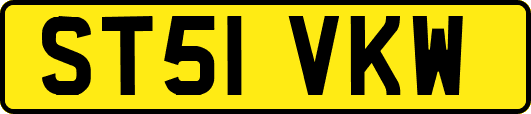 ST51 VKW